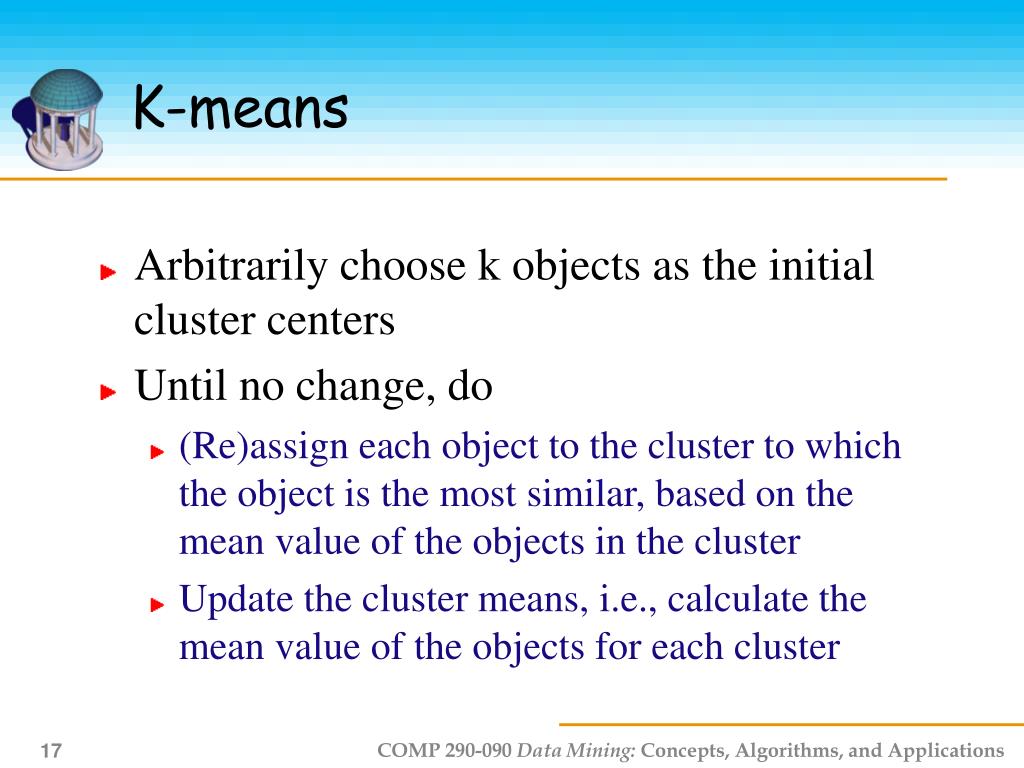 K-means

Arbitrarily choose k objects as the initial cluster centers

Until no change, do

(Re)assign each object to the cluster to which the object is the most similar, based on the mean value of the objects in the cluster

Update the cluster means, i.e., calculate the mean value of the objects for each cluster

17

COMP 290-090 Data Mining: Concepts, Algorithms, and Applications